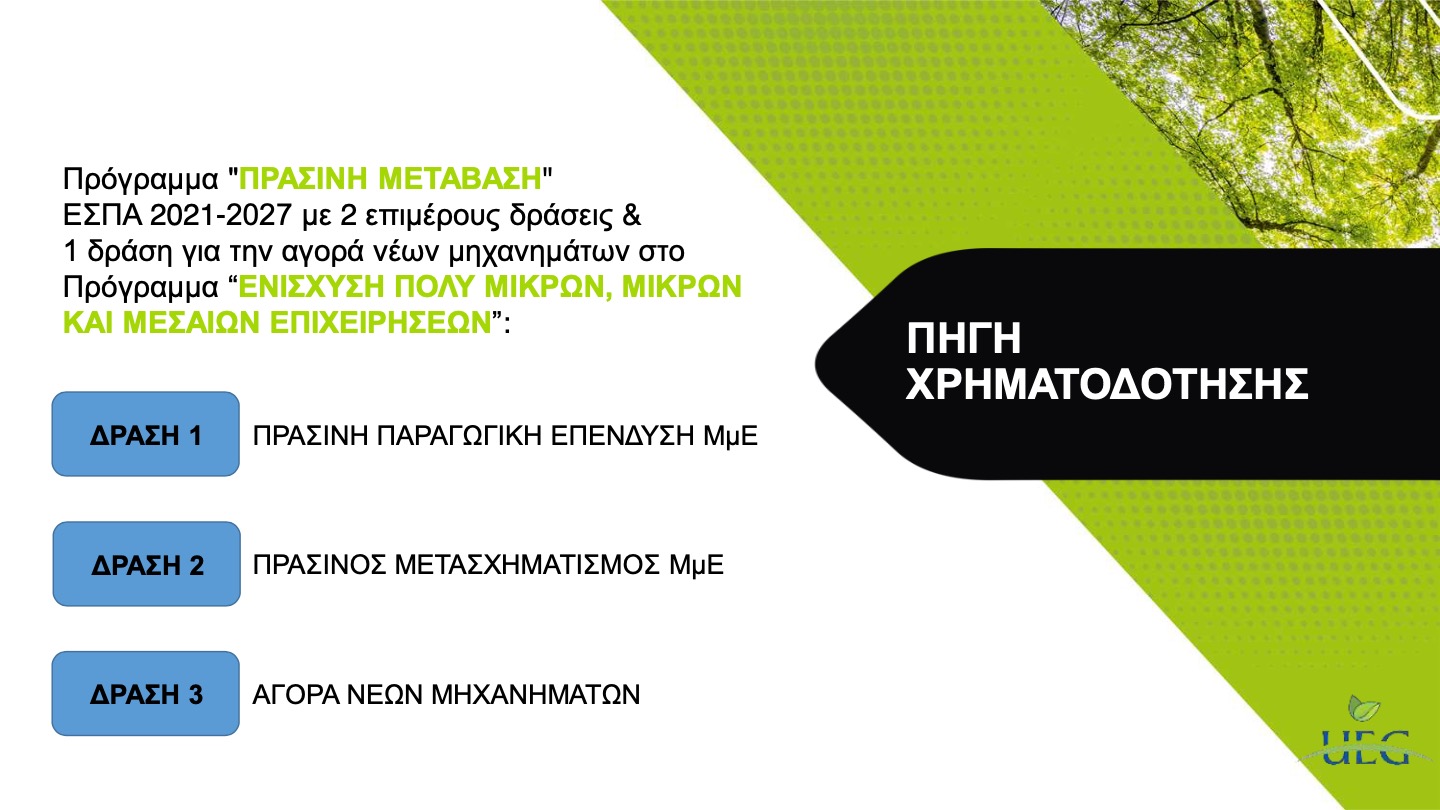 Πρόγραμμα "ΠΡΑΣΙΝΗ ΜΕΤΑΒΑΣΗ" ΕΣΠΑ 2021-2027 με 2 επιμέρους δράσεις & 1 δράση για την αγορά νέων μηχανημάτων στο Πρόγραμμα "ΕΝΙΣΧΥΣΗ ΠΟΛΥ ΜΙΚΡΩΝ, ΜΙΚΡΩΝ ΚΑΙ ΜΕΣΑΙΩΝ ΕΠΙΧΕΙΡΗΣΕΩΝ":

ΔΡΑΣΗ 1
ΠΡΑΣΙΝΗ ΠΑΡΑΓΩΓΙΚΗ ΕΠΕΝΔΥΣΗ ΜμΕ

ΔΡΑΣΗ 2
ΠΡΑΣΙΝΟΣ ΜΕΤΑΣΧΗΜΑΤΙΣΜΟΣ ΜμΕ

ΔΡΑΣΗ 3
ΑΓΟΡΑ ΝΕΩΝ ΜΗΧΑΝΗΜΑΤΩΝ

ΠΗΓΗ
ΧΡΗΜΑΤΟΔΟΤΗΣΗΣ

UEG